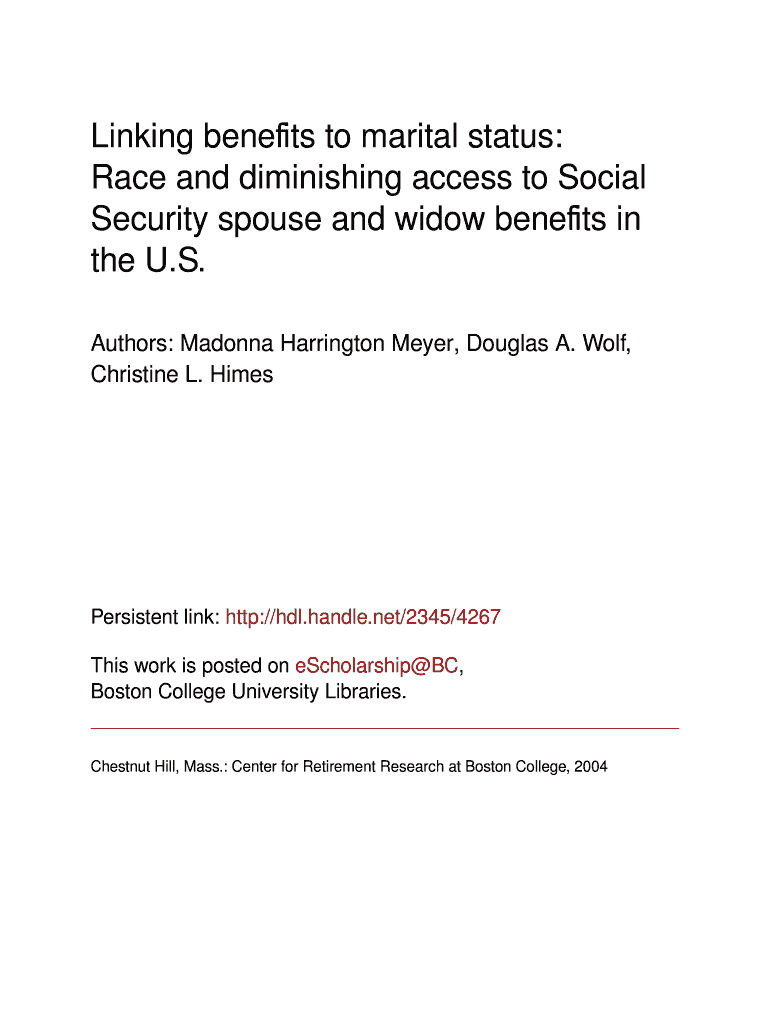 Linking benefits to marital status: Race and diminishing access to Social Security spouse and widow benefits in the U.S.

Authors: Madonna Harrington Meyer, Douglas A. Wolf, Christine L. Himes

Persistent link: http://hdl.handle.net/2345/4267

This work is posted on eScholarship@BC, Boston College University Libraries.

Chestnut Hill, Mass.: Center for Retirement Research at Boston College, 2004